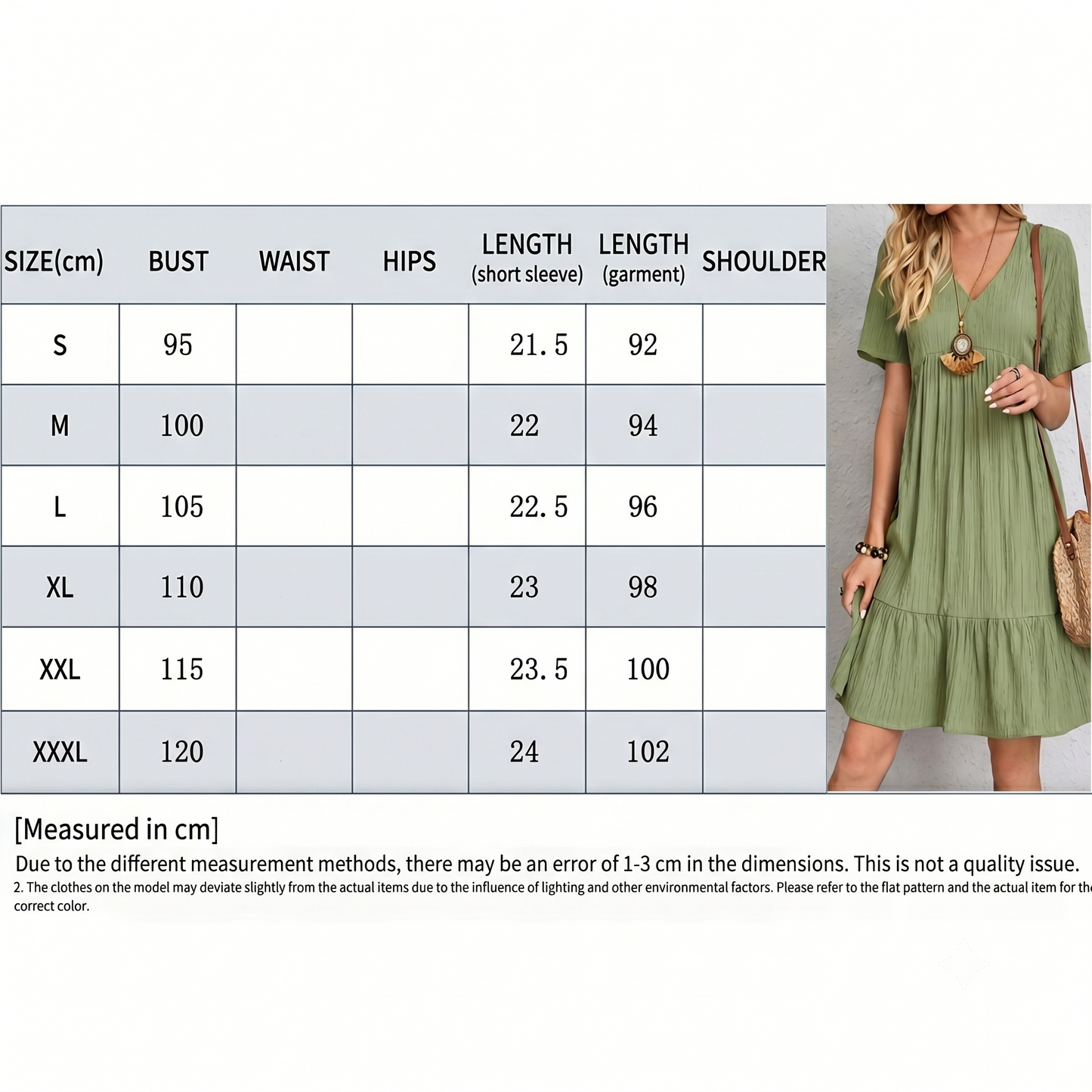 | SIZE(cm) | BUST | WAIST | HIPS | LENGTH (short sleeve) | LENGTH (garment) | SHOULDER |
|---|---|---|---|---|---|---|
| S | 95 | | | 21.5 | 92 | |
| M | 100 | | | 22 | 94 | |
| L | 105 | | | 22.5 | 96 | |
| XL | 110 | | | 23 | 98 | |
| XXL | 115 | | | 23.5 | 100 | |
| XXXL | 120 | | | 24 | 102 | |

[Measured in cm]

Due to the different measurement methods, there may be an error of 1-3 cm in the dimensions. This is not a quality issue.

2. The clothes on the model may deviate slightly from the actual items due to the influence of lighting and other environmental factors. Please refer to the flat pattern and the actual item for the correct color.